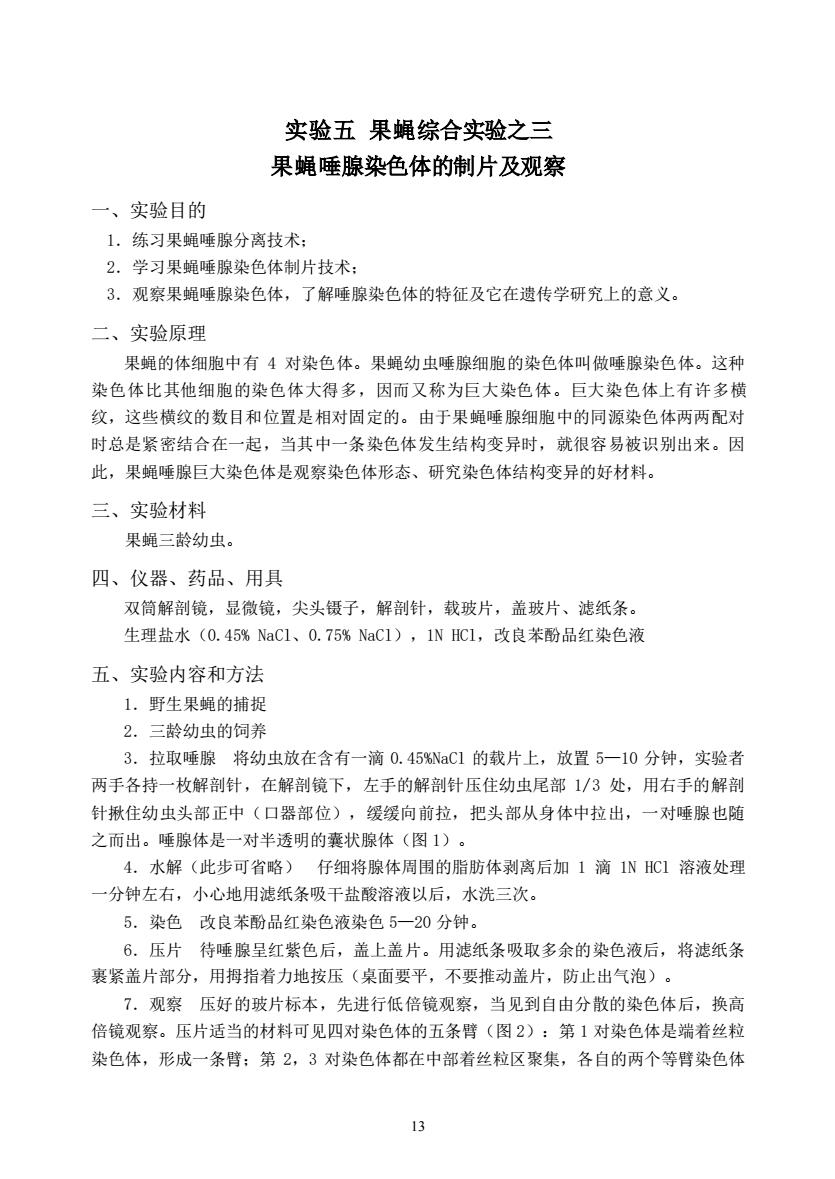 实验五 果蝇综合实验之三
果蝇唾腺染色体的制片及观察

一、实验目的

1．练习果蝇唾腺分离技术；

2．学习果蝇唾腺染色体制片技术；

3．观察果蝇唾腺染色体，了解唾腺染色体的特征及它在遗传学研究上的意义。

二、实验原理

果蝇的体细胞中有 4 对染色体。果蝇幼虫唾腺细胞的染色体叫做唾腺染色体。这种染色体比其他细胞的染色体大得多，因而又称为巨大染色体。巨大染色体上有许多横纹，这些横纹的数目和位置是相对固定的。由于果蝇唾腺细胞中的同源染色体两两配对时总是紧密结合在一起，当其中一条染色体发生结构变异时，就很容易被识别出来。因此，果蝇唾腺巨大染色体是观察染色体形态、研究染色体结构变异的好材料。

三、实验材料

果蝇三龄幼虫。

四、仪器、药品、用具

双筒解剖镜，显微镜，尖头镊子，解剖针，载玻片，盖玻片、滤纸条。

生理盐水（0.45% NaCl、0.75% NaCl），1N HCl，改良苯酚品红染色液

五、实验内容和方法

1．野生果蝇的捕捉

2．三龄幼虫的饲养

3．拉取唾腺 将幼虫放在含有一滴 0.45%NaCl 的载片上，放置 5—10 分钟，实验者两手各持一枚解剖针，在解剖镜下，左手的解剖针压住幼虫尾部 1/3 处，用右手的解剖针揪住幼虫头部正中（口器部位），缓缓向前拉，把头部从身体中拉出，一对唾腺也随之而出。唾腺体是一对半透明的囊状腺体（图 1）。

4．水解（此步可省略） 仔细将腺体周围的脂肪体剥离后加 1 滴 1N HCl 溶液处理一分钟左右，小心地用滤纸条吸干盐酸溶液以后，水洗三次。

5．染色 改良苯酚品红染色液染色 5—20 分钟。

6．压片 待唾腺呈红紫色后，盖上盖片。用滤纸条吸取多余的染色液后，将滤纸条裹紧盖片部分，用拇指着力地按压（桌面要平，不要推动盖片，防止出气泡）。

7．观察 压好的玻片标本，先进行低倍镜观察，当见到自由分散的染色体后，换高倍镜观察。压片适当的材料可见四对染色体的五条臂（图 2）：第 1 对染色体是端着丝粒染色体，形成一条臂；第 2，3 对染色体都在中部着丝粒区聚集，各自的两个等臂染色体

13